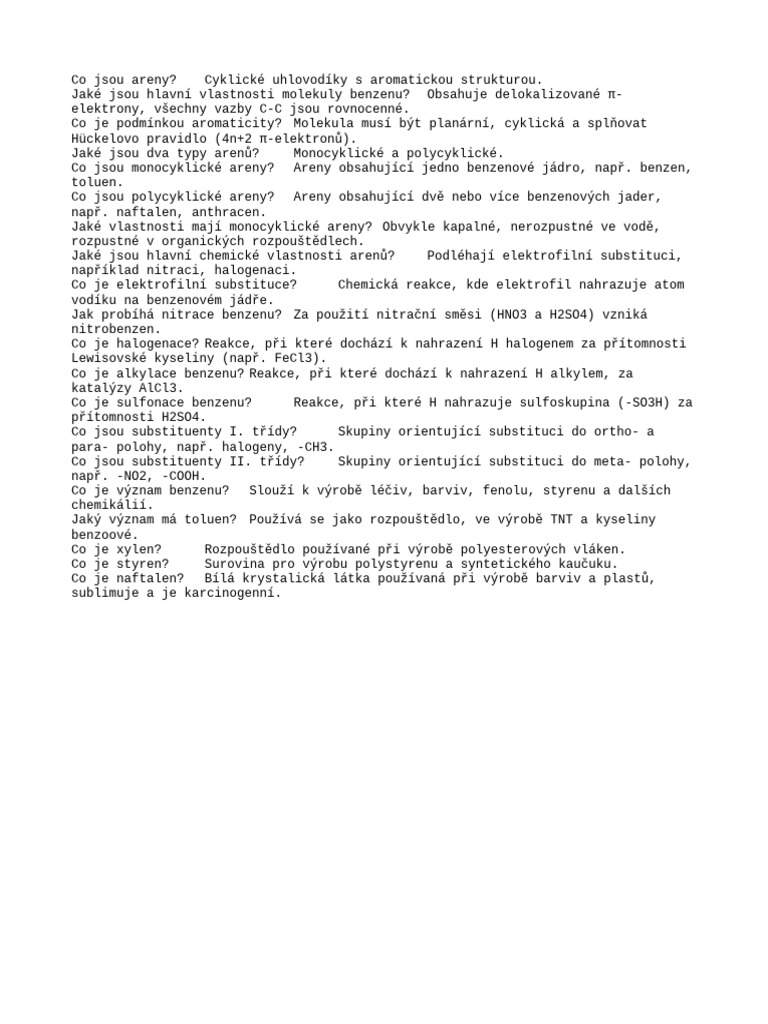 Co jsou areny? Cyklické uhlovodíky s aromatickou strukturou.
Jaké jsou hlavní vlastnosti molekuly benzenu? Obsahuje delokalizované π-elektrony, všechny vazby C-C jsou rovnocenné.
Co je podmínkou aromaticity? Molekula musí být planární, cyklická a splňovat Hückelovo pravidlo (4n+2 π-elektronů).
Jaké jsou dva typy arenů? Monocyklické a polycyklické.
Co jsou monocyklické areny? Areny obsahující jedno benzenové jádro, např. benzen, toluen.
Co jsou polycyklické areny? Areny obsahující dvě nebo více benzenových jader, např. naftalen, anthracen.
Jaké vlastnosti mají monocyklické areny? Obvykle kapalné, nerozpustné ve vodě, rozpustné v organických rozpouštědlech.
Jaké jsou hlavní chemické vlastnosti arenů? Podléhají elektrofilní substituci, například nitraci, halogenaci.
Co je elektrofilní substituce? Chemická reakce, kde elektrofil nahrazuje atom vodíku na benzenovém jádře.
Jak probíhá nitrace benzenu? Za použití nitrační směsi (HNO3 a H2SO4) vzniká nitrobenzen.
Co je halogenace? Reakce, při které dochází k nahrazení H halogenem za přítomnosti Lewisovské kyseliny (např. FeCl3).
Co je alkylace benzenu? Reakce, při které dochází k nahrazení H alkylem, za katalýzy AlCl3.
Co je sulfonace benzenu? Reakce, při které H nahrazuje sulfoskupina (-SO3H) za přítomnosti H2SO4.
Co jsou substituenty I. třídy? Skupiny orientující substituci do ortho- a para- polohy, např. halogeny, -CH3.
Co jsou substituenty II. třídy? Skupiny orientující substituci do meta- polohy, např. -NO2, -COOH.
Co je význam benzenu? Slouží k výrobě léčiv, barviv, fenolu, styrenu a dalších chemikálií.
Jaký význam má toluen? Používá se jako rozpouštědlo, ve výrobě TNT a kyseliny benzoové.
Co je xylen? Rozpouštědlo používané při výrobě polyesterových vláken.
Co je styren? Surovina pro výrobu polystyrenu a syntetického kaučuku.
Co je naftalen? Bílá krystalická látka používaná při výrobě barviv a plastů, sublimuje a je karcinogenní.